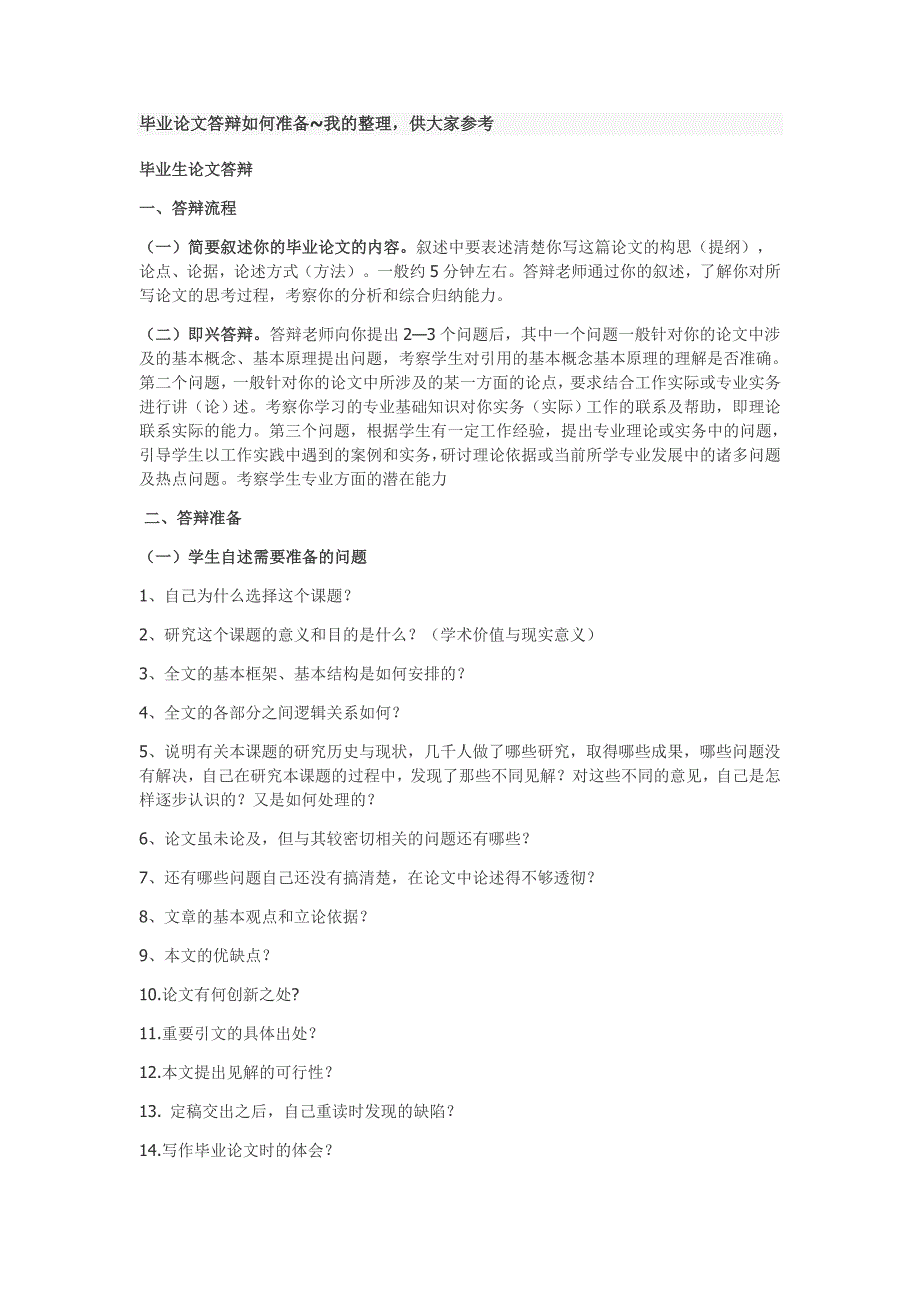 毕业论文答辩如何准备~我的整理，供大家参考

毕业生论文答辩

一、答辩流程

（一）简要叙述你的毕业论文的内容。叙述中要表述清楚你写这篇论文的构思（提纲），论点、论据，论述方式（方法）。一般约 5 分钟左右。答辩老师通过你的叙述，了解你对所写论文的思考过程，考察你的分析和综合归纳能力。

（二）即兴答辩。答辩老师向你提出 2—3 个问题后，其中一个问题一般针对你的论文中涉及的基本概念、基本原理提出问题，考察学生对引用的基本概念基本原理的理解是否准确。第二个问题，一般针对你的论文中所涉及的某一方面的论点，要求结合工作实际或专业实务进行讲（论）述。考察你学习的专业基础知识对你实务（实际）工作的联系及帮助，即理论联系实际的能力。第三个问题，根据学生有一定工作经验，提出专业理论或实务中的问题，引导学生以工作实践中遇到的案例和实务，研讨理论依据或当前所学专业发展中的诸多问题及热点问题。考察学生专业方面的潜在能力

二、答辩准备

（一）学生自述需要准备的问题

1、自己为什么选择这个课题？

2、研究这个课题的意义和目的是什么？（学术价值与现实意义）

3、全文的基本框架、基本结构是如何安排的？

4、全文的各部分之间逻辑关系如何？

5、说明有关本课题的研究历史与现状，几千人做了哪些研究，取得哪些成果，哪些问题没有解决，自己在研究本课题的过程中，发现了那些不同见解？对这些不同的意见，自己是怎样逐步认识的？又是如何处理的？

6、论文虽未论及，但与其较密切相关的问题还有哪些？

7、还有哪些问题自己还没有搞清楚，在论文中论述得不够透彻？

8、文章的基本观点和立论依据？

9、本文的优缺点？

10.论文有何创新之处?

11.重要引文的具体出处？

12.本文提出见解的可行性？

13. 定稿交出之后，自己重读时发现的缺陷？

14.写作毕业论文时的体会？